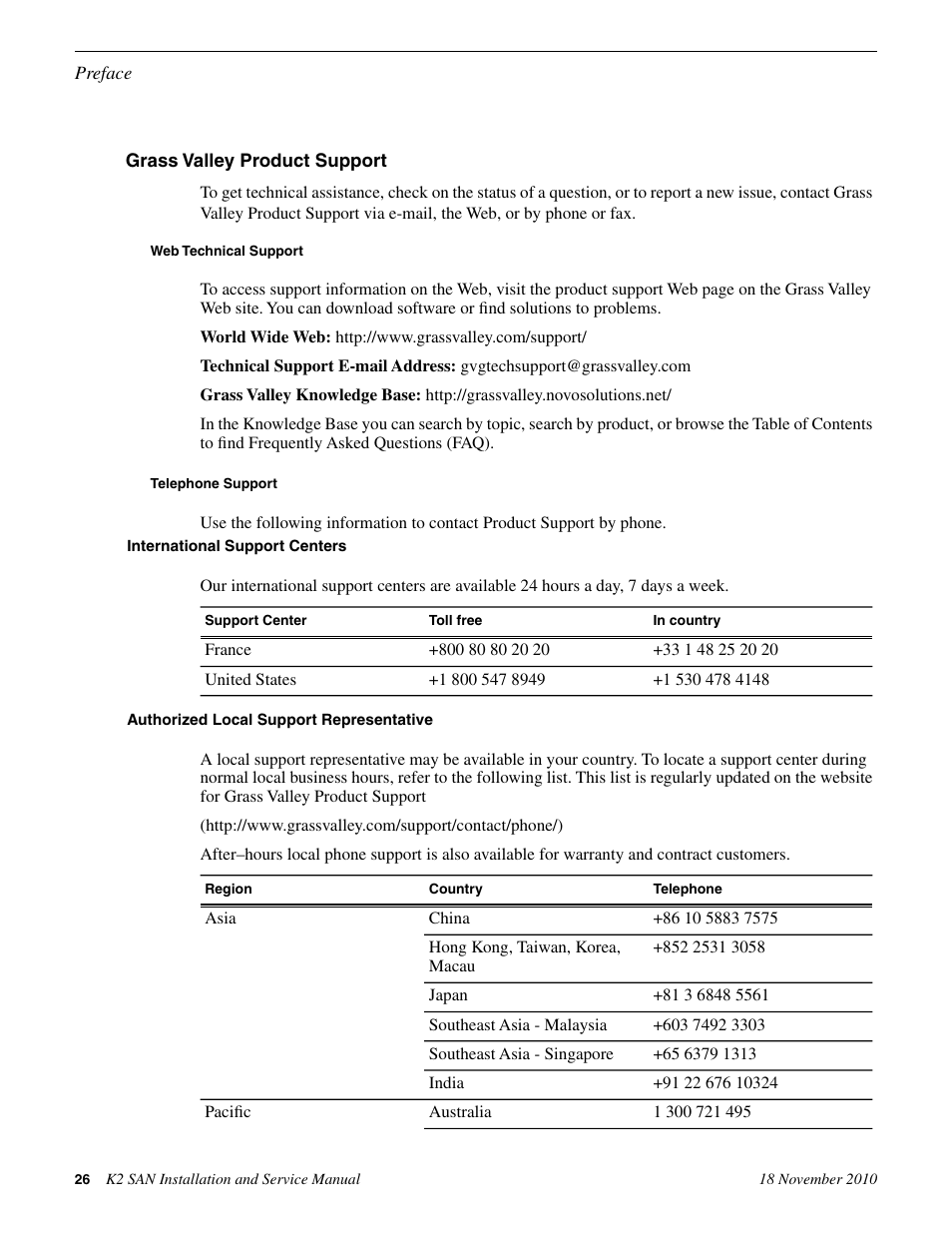 Preface

Grass Valley Product Support

To get technical assistance, check on the status of a question, or to report a new issue, contact Grass Valley Product Support via e-mail, the Web, or by phone or fax.

Web Technical Support

To access support information on the Web, visit the product support Web page on the Grass Valley Web site. You can download software or find solutions to problems.

World Wide Web: http://www.grassvalley.com/support/

Technical Support E-mail Address: gvgtechsupport@grassvalley.com

Grass Valley Knowledge Base: http://grassvalley.novosolutions.net/

In the Knowledge Base you can search by topic, search by product, or browse the Table of Contents to find Frequently Asked Questions (FAQ).

Telephone Support

Use the following information to contact Product Support by phone.

International Support Centers

Our international support centers are available 24 hours a day, 7 days a week.

| Support Center | Toll free | In country |
|---|---|---|
| France | +800 80 80 20 20 | +33 1 48 25 20 20 |
| United States | +1 800 547 8949 | +1 530 478 4148 |

Authorized Local Support Representative

A local support representative may be available in your country. To locate a support center during normal local business hours, refer to the following list. This list is regularly updated on the website for Grass Valley Product Support

(http://www.grassvalley.com/support/contact/phone/)

After–hours local phone support is also available for warranty and contract customers.

| Region | Country | Telephone |
|---|---|---|
| Asia | China | +86 10 5883 7575 |
| | Hong Kong, Taiwan, Korea, Macau | +852 2531 3058 |
| | Japan | +81 3 6848 5561 |
| | Southeast Asia - Malaysia | +603 7492 3303 |
| | Southeast Asia - Singapore | +65 6379 1313 |
| | India | +91 22 676 10324 |
| Pacific | Australia | 1 300 721 495 |

26 K2 SAN Installation and Service Manual 18 November 2010